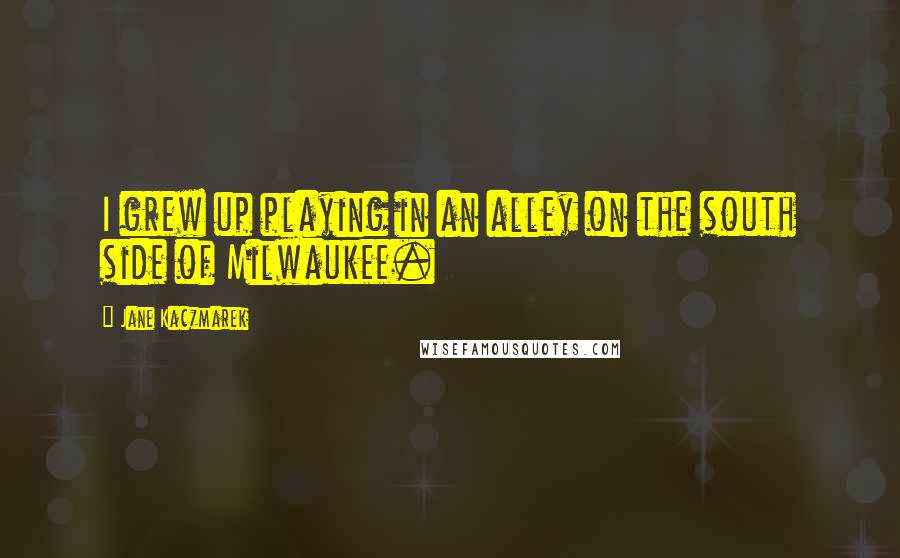 I grew up playing in an alley on the south side of Milwaukee.

Jane Kaczmarek

WISEFAMOUSQUOTES.COM